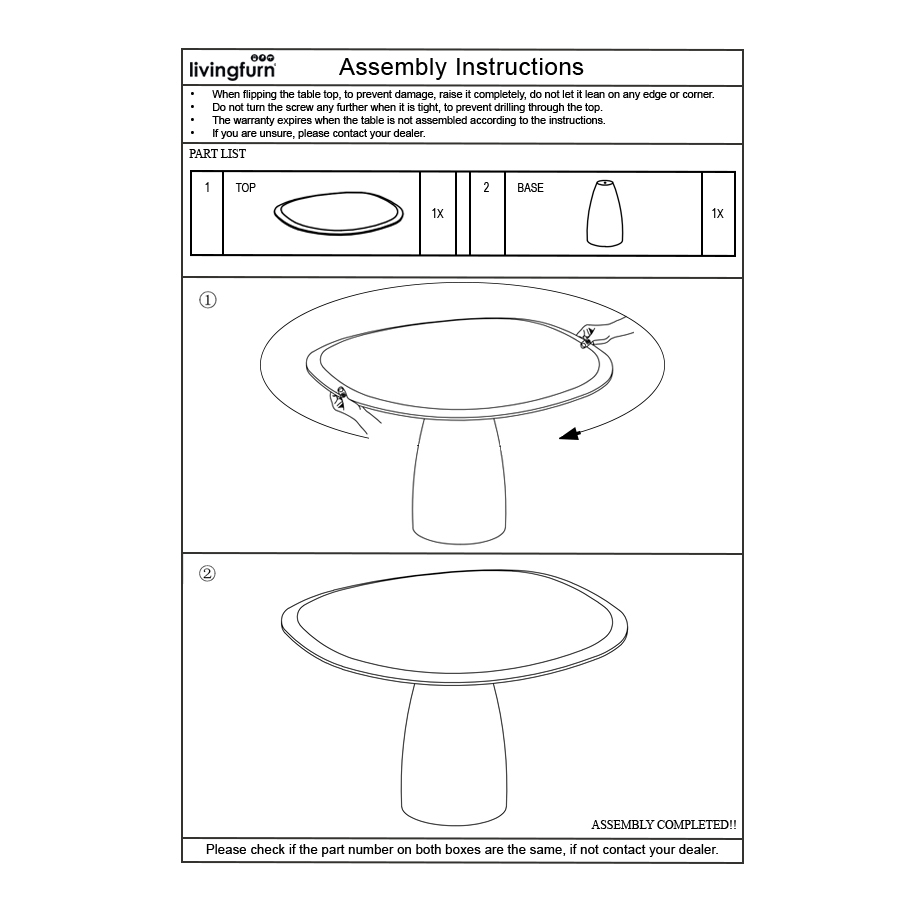 livingfurn

Assembly Instructions

• When flipping the table top, to prevent damage, raise it completely, do not let it lean on any edge or corner.
• Do not turn the screw any further when it is tight, to prevent drilling through the top.
• The warranty expires when the table is not assembled according to the instructions.
• If you are unsure, please contact your dealer.

PART LIST

| 1 | TOP | 1X | | 2 | BASE | 1X |
|---|---|---|---|---|---|---|

①

②

ASSEMBLY COMPLETED!!

Please check if the part number on both boxes are the same, if not contact your dealer.